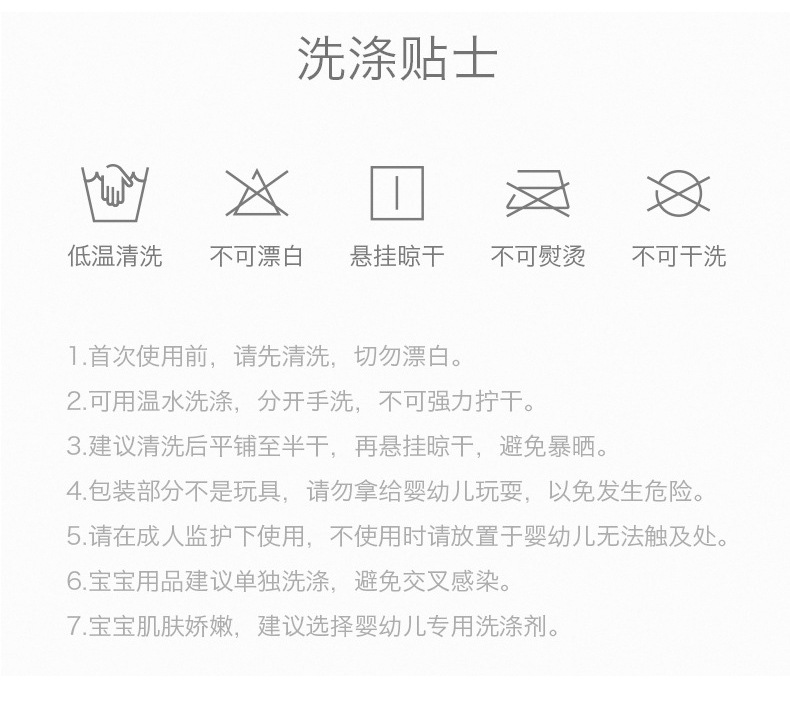 洗涤贴士

低温清洗 不可漂白 悬挂晾干 不可熨烫 不可干洗

1.首次使用前，请先清洗，切勿漂白。
2.可用温水洗涤，分开手洗，不可强力拧干。
3.建议清洗后平铺至半干，再悬挂晾干，避免暴晒。
4.包装部分不是玩具，请勿拿给婴幼儿玩耍，以免发生危险。
5.请在成人监护下使用，不使用时请放置于婴幼儿无法触及处。
6.宝宝用品建议单独洗涤，避免交叉感染。
7.宝宝肌肤娇嫩，建议选择婴幼儿专用洗涤剂。